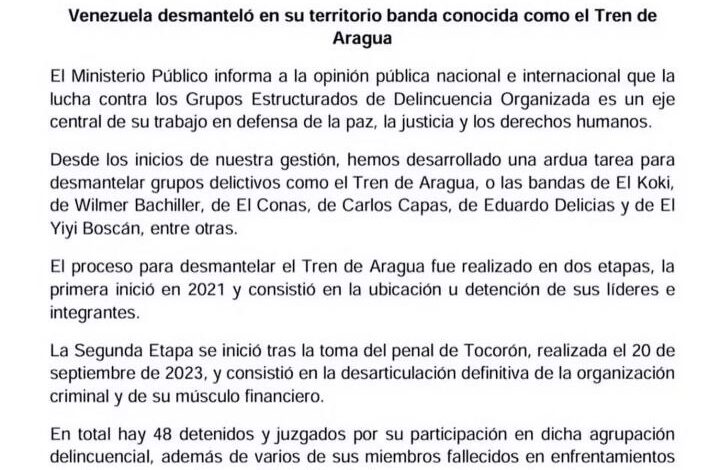 Venezuela desmanteló en su territorio banda conocida como el Tren de Aragua

El Ministerio Público informa a la opinión pública nacional e internacional que la lucha contra los Grupos Estructurados de Delincuencia Organizada es un eje central de su trabajo en defensa de la paz, la justicia y los derechos humanos.

Desde los inicios de nuestra gestión, hemos desarrollado una ardua tarea para desmantelar grupos delictivos como el Tren de Aragua, o las bandas de El Koki, de Wilmer Bachiller, de El Conas, de Carlos Capas, de Eduardo Delicias y de El Yiyi Boscán, entre otras.

El proceso para desmantelar el Tren de Aragua fue realizado en dos etapas, la primera inició en 2021 y consistió en la ubicación u detención de sus líderes e integrantes.

La Segunda Etapa se inició tras la toma del penal de Tocorón, realizada el 20 de septiembre de 2023, y consistió en la desarticulación definitiva de la organización criminal y de su músculo financiero.

En total hay 48 detenidos y juzgados por su participación en dicha agrupación delincuencial, además de varios de sus miembros fallecidos en enfrentamientos